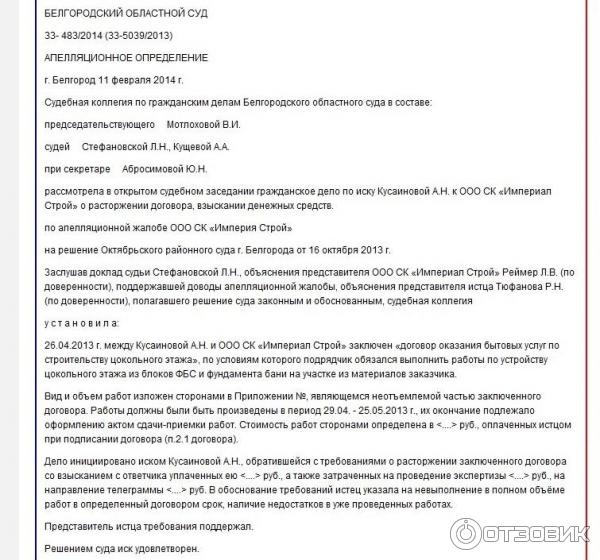 БЕЛГОРОДСКИЙ ОБЛАСТНОЙ СУД

33- 483/2014 (33-5039/2013)

АПЕЛЛЯЦИОННОЕ ОПРЕДЕЛЕНИЕ

г. Белгород 11 февраля 2014 г.

Судебная коллегия по гражданским делам Белгородского областного суда в составе:

председательствующего Мотлоховой В.И.

судей Стефановской Л.Н., Кущевой А.А.

при секретаре Абросимовой Ю.Н.

рассмотрела в открытом судебном заседании гражданское дело по иску Кусаиновой А.Н. к ООО СК «Империал Строй» о расторжении договора, взыскании денежных средств.

по апелляционной жалобе ООО СК «Империя Строй»

на решение Октябрьского районного суда г. Белгорода от 16 октября 2013 г.

Заслушав доклад судьи Стефановской Л.Н., объяснения представителя ООО СК «Империал Строй» Реймер Л.В. (по доверенности), поддержавшей доводы апелляционной жалобы, объяснения представителя истца Тюфанова Р.Н. (по доверенности), полагавшего решение суда законным и обоснованным, судебная коллегия

у с т а н о в и л а:

26.04.2013 г. между Кусаиновой А.Н. и ООО СК «Империал Строй» заключен «договор оказания бытовых услуг по строительству цокольного этажа», по условиям которого подрядчик обязался выполнить работы по устройству цокольного этажа из блоков ФБС и фундамента бани на участке из материалов заказчика.

Вид и объем работ изложен сторонами в Приложении №, являющемся неотъемлемой частью заключенного договора. Работы должны были быть произведены в период 29.04. - 25.05.2013 г., их окончание подлежало оформлению актом сдачи-приемки работ. Стоимость работ сторонами определена в <....> руб., оплаченных истцом при подписании договора (п.2.1 договора).

Дело инициировано иском Кусаиновой А.Н., обратившейся с требованиями о расторжении заключенного договора со взысканием с ответчика уплаченных ею <....> руб., а также затраченных на проведение экспертизы <....> руб., на направление телеграммы <....> руб. В обоснование требований истец указала на невыполнение в полном объёме работ в определенный договором срок, наличие недостатков в уже проведенных работах.

Представитель истца требования поддержал.

Решением суда иск удовлетворен.

ОТЗОВИК